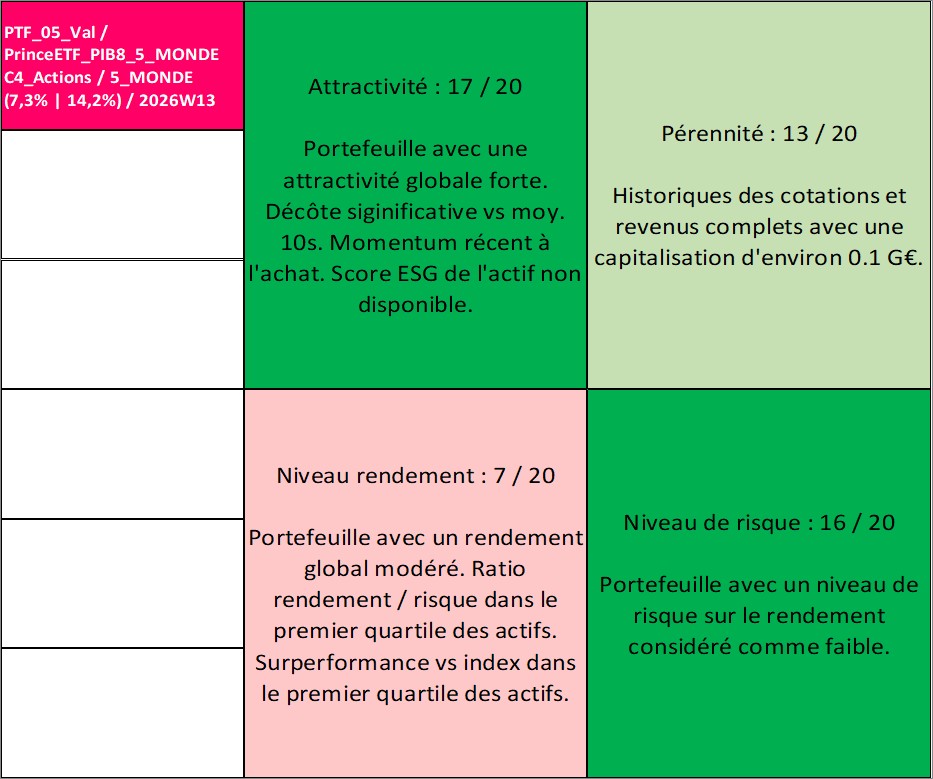 PTF_05_Val / PrinceETF_PIB8_5_MONDE C4_Actions / 5_MONDE (7,3% | 14,2%) / 2026W13

Attractivité : 17 / 20

Portefeuille avec une attractivité globale forte. Décôte siginificative vs moy. 10s. Momentum récent à l'achat. Score ESG de l'actif non disponible.

Pérennité : 13 / 20

Historiques des cotations et revenus complets avec une capitalisation d'environ 0.1 G€.

Niveau rendement : 7 / 20

Portefeuille avec un rendement global modéré. Ratio rendement / risque dans le premier quartile des actifs. Surperformance vs index dans le premier quartile des actifs.

Niveau de risque : 16 / 20

Portefeuille avec un niveau de risque sur le rendement considéré comme faible.